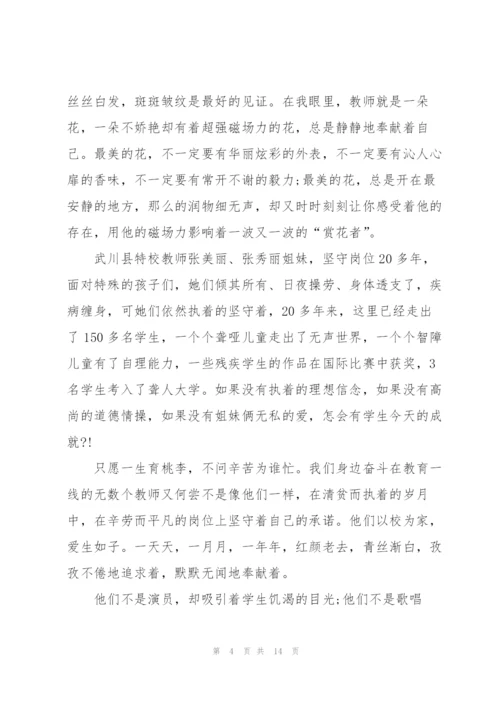 丝丝白发，斑斑皱纹是最好的见证。在我眼里，教师就是一朵花，一朵不娇艳却有着超强磁场力的花，总是静静地奉献着自己。最美的花，不一定要有华丽炫彩的外表，不一定要有沁人心扉的香味，不一定要有常开不谢的毅力;最美的花，总是开在最安静的地方，那么的润物细无声，却又时时刻刻让你感受着他的存在，用他的磁场力影响着一波又一波的“赏花者”。

武川县特校教师张美丽、张秀丽姐妹，坚守岗位20多年，面对特殊的孩子们，她们倾其所有、日夜操劳、身体透支了，疾病缠身，可她们依然执着的坚守着，20多年来，这里已经走出了150多名学生，一个个聋哑儿童走出了无声世界，一个个智障儿童有了自理能力，一些残疾学生的作品在国际比赛中获奖，3名学生考入了聋人大学。如果没有执着的理想信念，如果没有高尚的道德情操，如果没有姐妹俩无私的爱，怎会有学生今天的成就?!

只愿一生育桃李，不问辛苦为谁忙。我们身边奋斗在教育一线的无数个教师又何尝不是像他们一样，在清贫而执着的岁月中，在辛劳而平凡的岗位上坚守着自己的承诺。他们以校为家，爱生如子。一天天，一月月，一年年，红颜老去，青丝渐白，孜孜不倦地追求着，默默无闻地奉献着。

他们不是演员，却吸引着学生饥渴的目光;他们不是歌唱

第 4 页 共 14 页